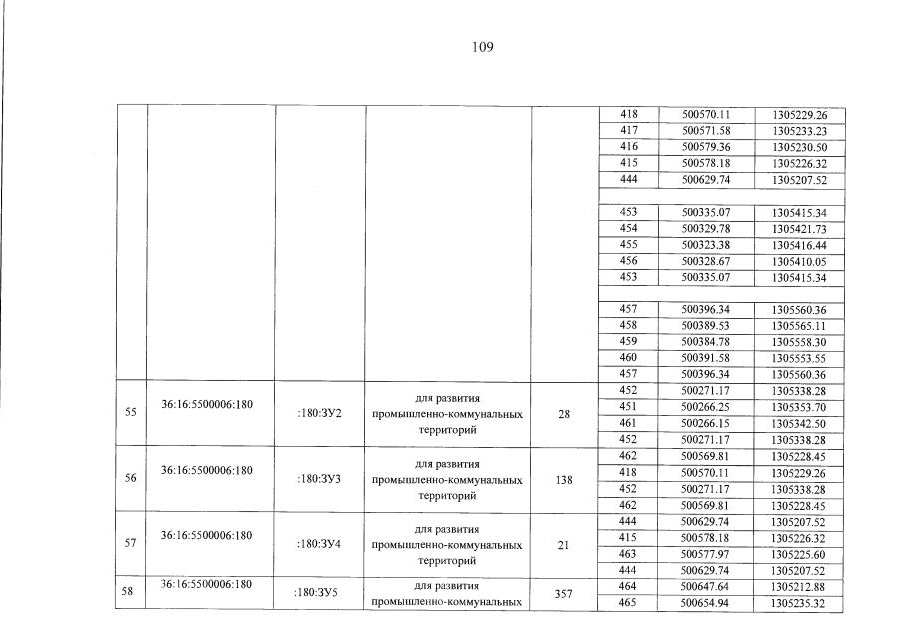 109

| | | | | | | | |
|---|---|---|---|---|---|---|---|
| | | | | | 418 | 500570.11 | 1305229.26 |
| | | | | | 417 | 500571.58 | 1305233.23 |
| | | | | | 416 | 500579.36 | 1305230.50 |
| | | | | | 415 | 500578.18 | 1305226.32 |
| | | | | | 444 | 500629.74 | 1305207.52 |
| | | | | | | | |
| | | | | | 453 | 500335.07 | 1305415.34 |
| | | | | | 454 | 500329.78 | 1305421.73 |
| | | | | | 455 | 500323.38 | 1305416.44 |
| | | | | | 456 | 500328.67 | 1305410.05 |
| | | | | | 453 | 500335.07 | 1305415.34 |
| | | | | | | | |
| | | | | | 457 | 500396.34 | 1305560.36 |
| | | | | | 458 | 500389.53 | 1305565.11 |
| | | | | | 459 | 500384.78 | 1305558.30 |
| | | | | | 460 | 500391.58 | 1305553.55 |
| | | | | | 457 | 500396.34 | 1305560.36 |
| 55 | 36:16:5500006:180 | :180:ЗУ2 | для развития промышленно-коммунальных территорий | 28 | 452 | 500271.17 | 1305338.28 |
| | | | | | 451 | 500266.25 | 1305353.70 |
| | | | | | 461 | 500266.15 | 1305342.50 |
| | | | | | 452 | 500271.17 | 1305338.28 |
| 56 | 36:16:5500006:180 | :180:ЗУ3 | для развития промышленно-коммунальных территорий | 138 | 462 | 500569.81 | 1305228.45 |
| | | | | | 418 | 500570.11 | 1305229.26 |
| | | | | | 452 | 500271.17 | 1305338.28 |
| | | | | | 462 | 500569.81 | 1305228.45 |
| 57 | 36:16:5500006:180 | :180:ЗУ4 | для развития промышленно-коммунальных территорий | 21 | 444 | 500629.74 | 1305207.52 |
| | | | | | 415 | 500578.18 | 1305226.32 |
| | | | | | 463 | 500577.97 | 1305225.60 |
| | | | | | 444 | 500629.74 | 1305207.52 |
| 58 | 36:16:5500006:180 | :180:ЗУ5 | для развития промышленно-коммунальных | 357 | 464 | 500647.64 | 1305212.88 |
| | | | | | 465 | 500654.94 | 1305235.32 |